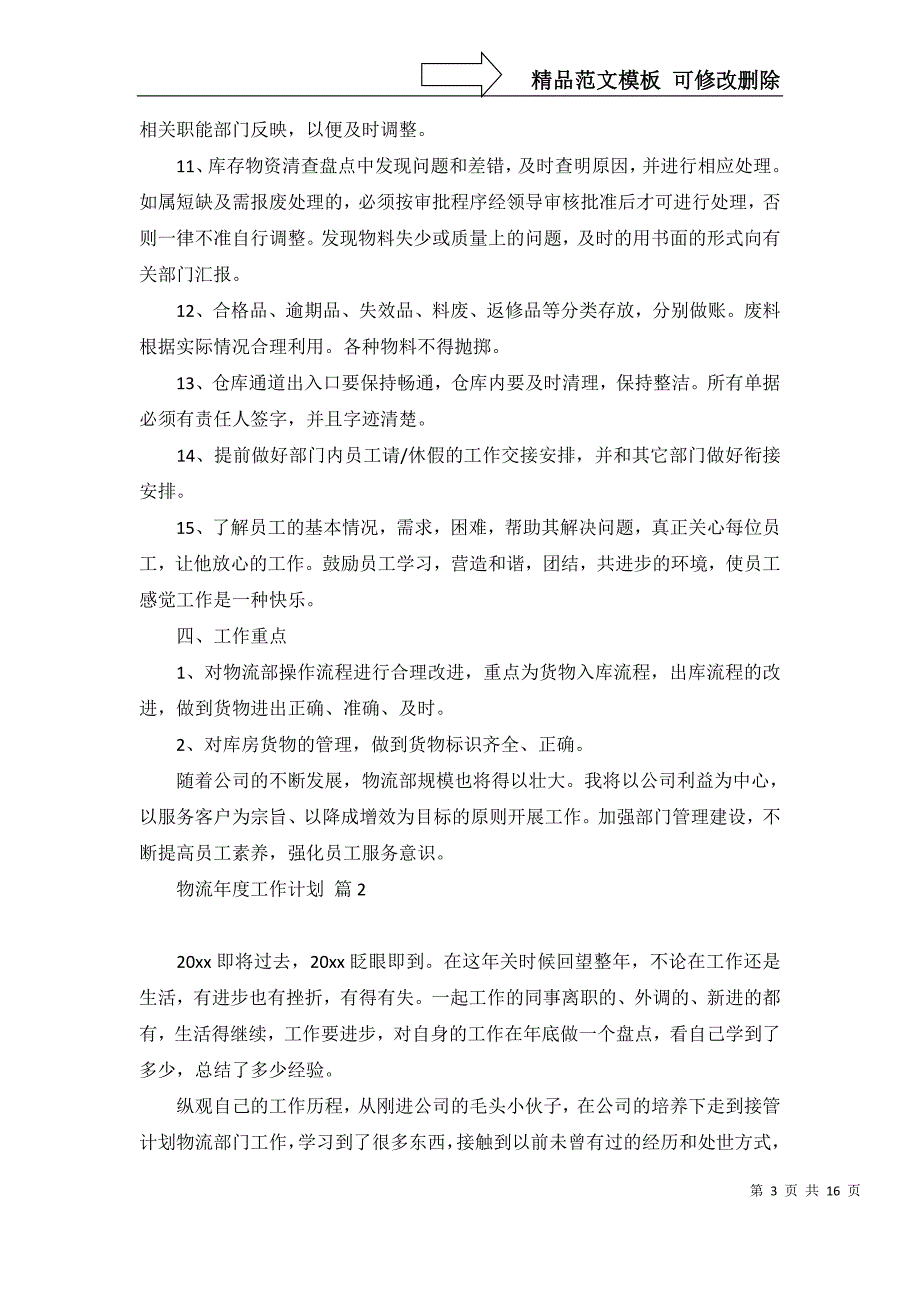 精品范文模板 可修改删除

相关职能部门反映，以便及时调整。

11、库存物资清查盘点中发现问题和差错，及时查明原因，并进行相应处理。如属短缺及需报废处理的，必须按审批程序经领导审核批准后才可进行处理，否则一律不准自行调整。发现物料失少或质量上的问题，及时的用书面的形式向有关部门汇报。

12、合格品、逾期品、失效品、料废、返修品等分类存放，分别做账。废料根据实际情况合理利用。各种物料不得抛掷。

13、仓库通道出入口要保持畅通，仓库内要及时清理，保持整洁。所有单据必须有责任人签字，并且字迹清楚。

14、提前做好部门内员工请/休假的工作交接安排，并和其它部门做好衔接安排。

15、了解员工的基本情况，需求，困难，帮助其解决问题，真正关心每位员工，让他放心的工作。鼓励员工学习，营造和谐，团结，共进步的环境，使员工感觉工作是一种快乐。

四、工作重点

1、对物流部操作流程进行合理改进，重点为货物入库流程，出库流程的改进，做到货物进出正确、准确、及时。

2、对库房货物的管理，做到货物标识齐全、正确。

随着公司的不断发展，物流部规模也将得以壮大。我将以公司利益为中心，以服务客户为宗旨、以降成增效为目标的原则开展工作。加强部门管理建设，不断提高员工素养，强化员工服务意识。

物流年度工作计划 篇2

20xx即将过去，20xx眨眼即到。在这年关时候回望整年，不论在工作还是生活，有进步也有挫折，有得有失。一起工作的同事离职的、外调的、新进的都有，生活得继续，工作要进步，对自身的工作在年底做一个盘点，看自己学到了多少，总结了多少经验。

纵观自己的工作历程，从刚进公司的毛头小伙子，在公司的培养下走到接管计划物流部门工作，学习到了很多东西，接触到以前未曾有过的经历和处世方式，

第 3 页 共 16 页